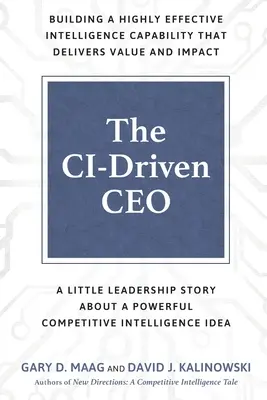 BUILDING A HIGHLY EFFECTIVE INTELLIGENCE CAPABILITY THAT DELIVERS VALUE AND IMPACT

The CI-Driven CEO

A LITTLE LEADERSHIP STORY ABOUT A POWERFUL COMPETITIVE INTELLIGENCE IDEA

GARY D. MAAG AND DAVID J. KALINOWSKI

Authors of New Directions: A Competitive Intelligence Tale